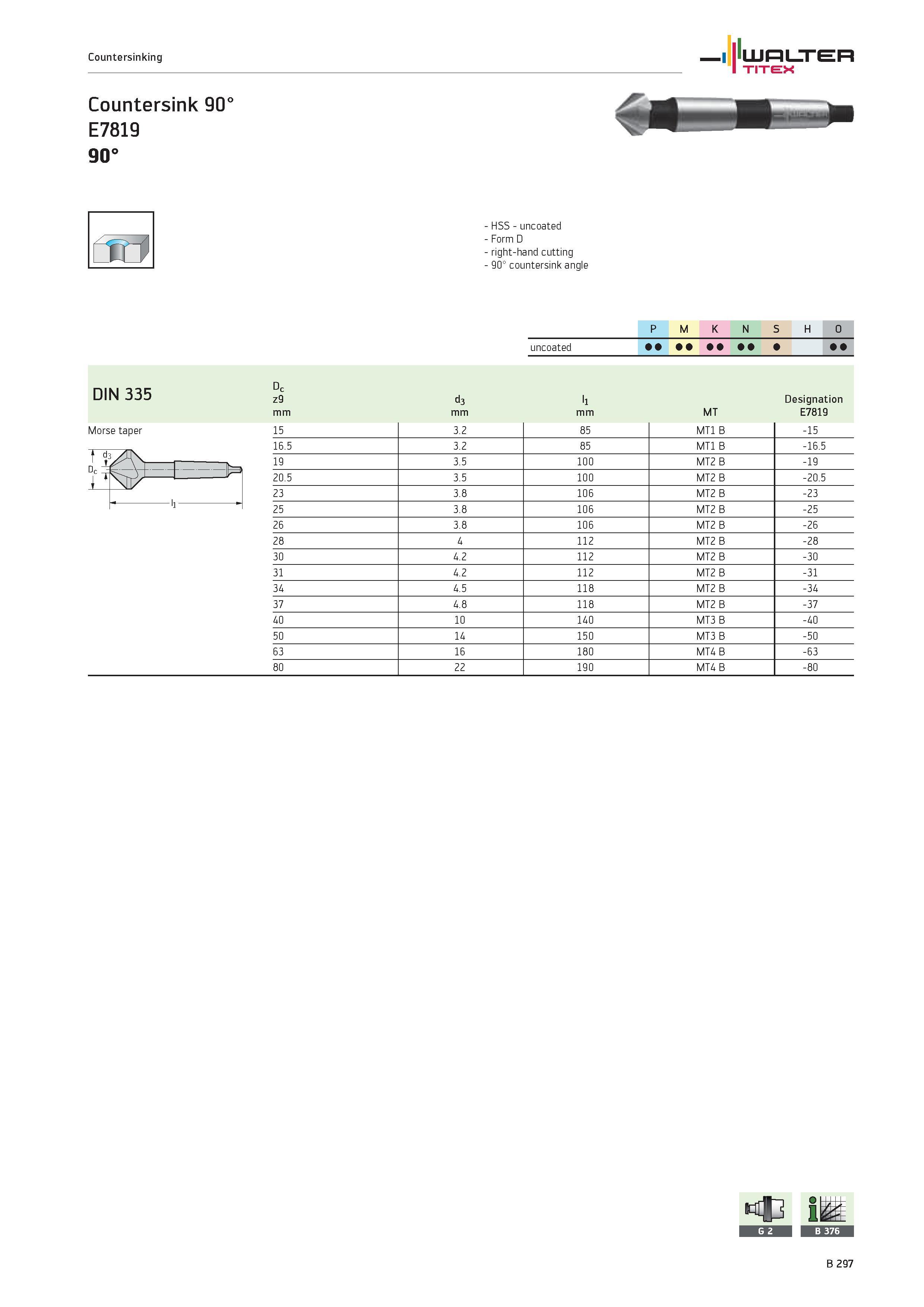 Countersinking

WALTER TITEX

Countersink 90°
E7819
90°

- HSS - uncoated
- Form D
- right-hand cutting
- 90° countersink angle

| | P | M | K | N | S | H | O |
|---|---|---|---|---|---|---|---|
| uncoated | ●● | ●● | ●● | ●● | ● | | ●● |

| DIN 335 | $D_c$ z9 mm | $d_3$ mm | $l_1$ mm | MT | Designation E7819 |
|---|---|---|---|---|---|
| Morse taper | 15 | 3.2 | 85 | MT1 B | -15 |
| | 16.5 | 3.2 | 85 | MT1 B | -16.5 |
| | 19 | 3.5 | 100 | MT2 B | -19 |
| | 20.5 | 3.5 | 100 | MT2 B | -20.5 |
| | 23 | 3.8 | 106 | MT2 B | -23 |
| | 25 | 3.8 | 106 | MT2 B | -25 |
| | 26 | 3.8 | 106 | MT2 B | -26 |
| | 28 | 4 | 112 | MT2 B | -28 |
| | 30 | 4.2 | 112 | MT2 B | -30 |
| | 31 | 4.2 | 112 | MT2 B | -31 |
| | 34 | 4.5 | 118 | MT2 B | -34 |
| | 37 | 4.8 | 118 | MT2 B | -37 |
| | 40 | 10 | 140 | MT3 B | -40 |
| | 50 | 14 | 150 | MT3 B | -50 |
| | 63 | 16 | 180 | MT4 B | -63 |
| | 80 | 22 | 190 | MT4 B | -80 |

$d_3$
$D_c$
$l_1$

G 2
B 376

B 297